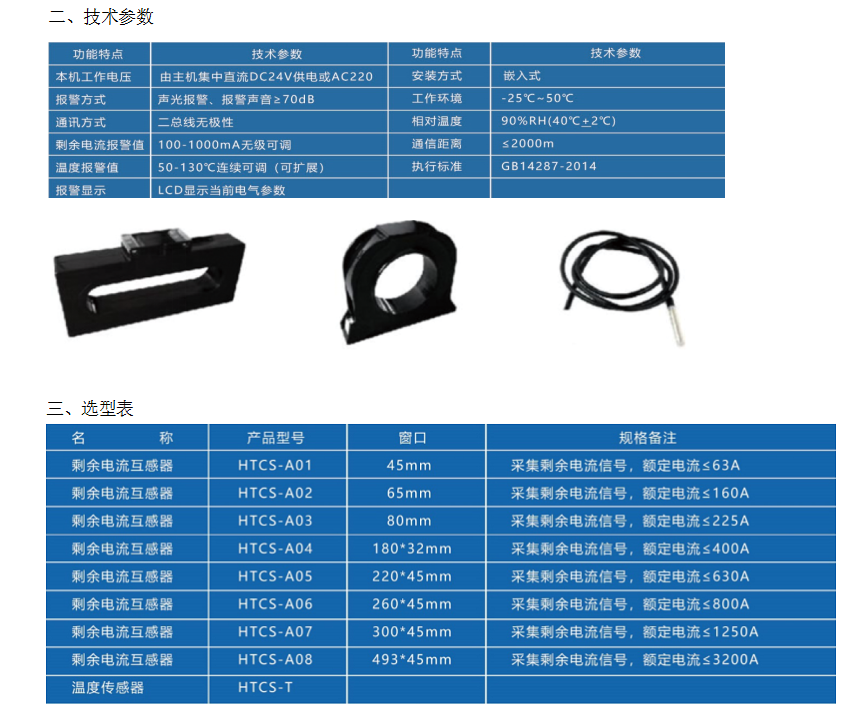 二、技术参数

| 功能特点 | 技术参数 | 功能特点 | 技术参数 |
|---|---|---|---|
| 本机工作电压 | 由主机集中直流DC24V供电或AC220 | 安装方式 | 嵌入式 |
| 报警方式 | 声光报警、报警声音≥70dB | 工作环境 | -25℃~50℃ |
| 通讯方式 | 二总线无极性 | 相对温度 | 90%RH(40℃±2℃) |
| 剩余电流报警值 | 100-1000mA无级可调 | 通信距离 | ≤2000m |
| 温度报警值 | 50-130℃连续可调（可扩展） | 执行标准 | GB14287-2014 |
| 报警显示 | LCD显示当前电气参数 | | |

三、选型表

| 名 称 | 产品型号 | 窗口 | 规格备注 |
|---|---|---|---|
| 剩余电流互感器 | HTCS-A01 | 45mm | 采集剩余电流信号，额定电流≤63A |
| 剩余电流互感器 | HTCS-A02 | 65mm | 采集剩余电流信号，额定电流≤160A |
| 剩余电流互感器 | HTCS-A03 | 80mm | 采集剩余电流信号，额定电流≤225A |
| 剩余电流互感器 | HTCS-A04 | 180*32mm | 采集剩余电流信号，额定电流≤400A |
| 剩余电流互感器 | HTCS-A05 | 220*45mm | 采集剩余电流信号，额定电流≤630A |
| 剩余电流互感器 | HTCS-A06 | 260*45mm | 采集剩余电流信号，额定电流≤800A |
| 剩余电流互感器 | HTCS-A07 | 300*45mm | 采集剩余电流信号，额定电流≤1250A |
| 剩余电流互感器 | HTCS-A08 | 493*45mm | 采集剩余电流信号，额定电流≤3200A |
| 温度传感器 | HTCS-T | | |